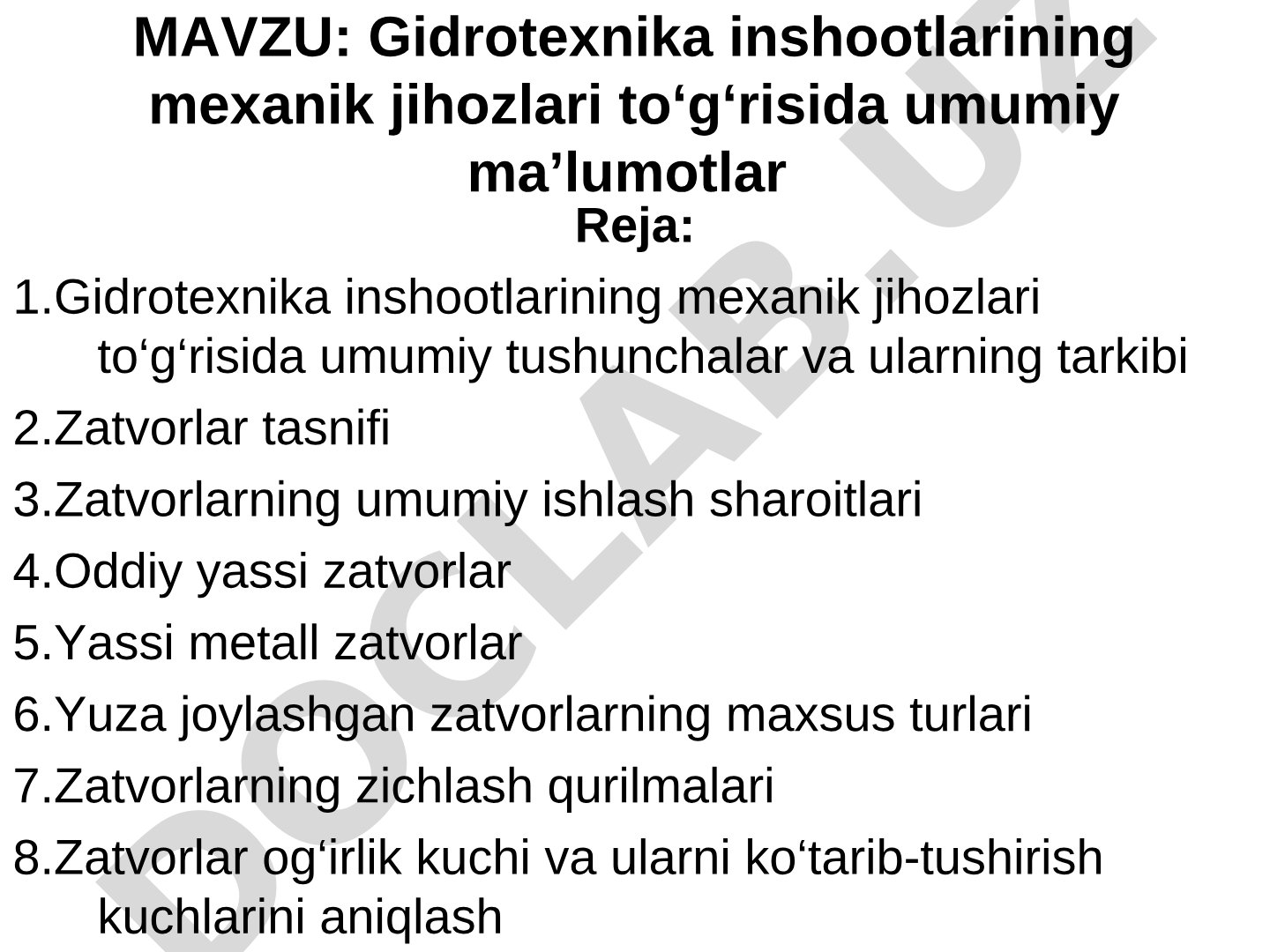 MAVZU: Gidrotexnika inshootlarining mexanik jihozlari to‘g‘risida umumiy ma’lumotlar
Reja:

1.Gidrotexnika inshootlarining mexanik jihozlari to‘g‘risida umumiy tushunchalar va ularning tarkibi

2.Zatvorlar tasnifi

3.Zatvorlarning umumiy ishlash sharoitlari

4.Oddiy yassi zatvorlar

5.Yassi metall zatvorlar

6.Yuza joylashgan zatvorlarning maxsus turlari

7.Zatvorlarning zichlash qurilmalari

8.Zatvorlar og‘irlik kuchi va ularni ko‘tarib-tushirish kuchlarini aniqlash

DOCLAB.UZ